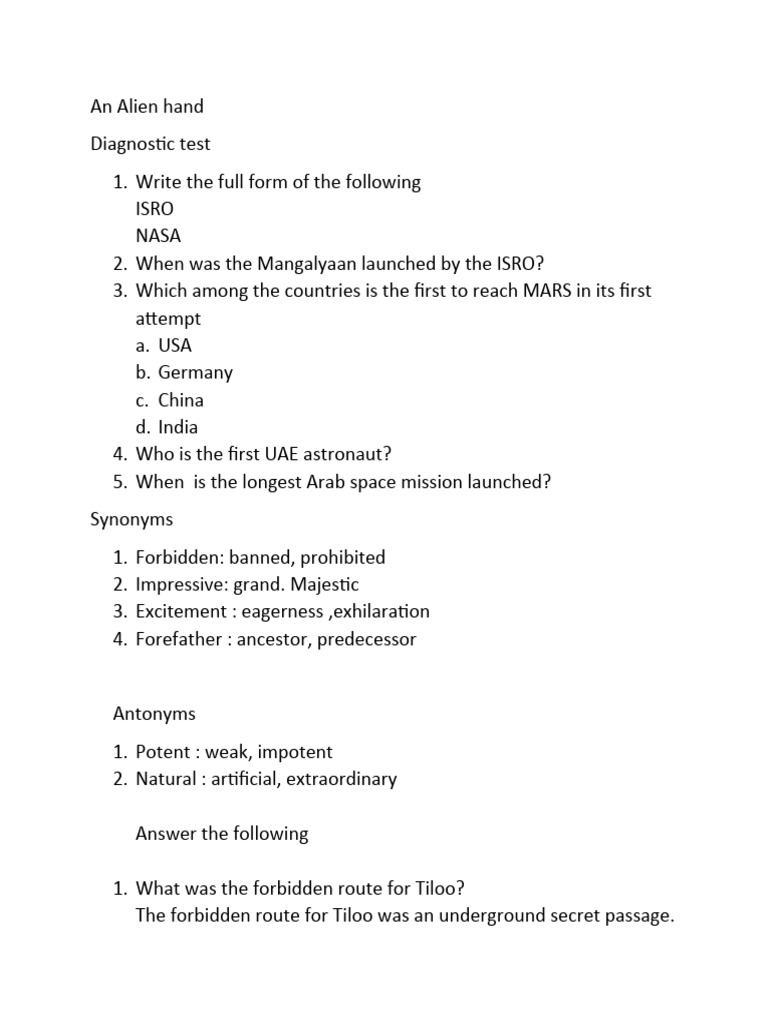 An Alien hand

Diagnostic test

1. Write the full form of the following
ISRO
NASA
2. When was the Mangalyaan launched by the ISRO?
3. Which among the countries is the first to reach MARS in its first attempt
a. USA
b. Germany
c. China
d. India
4. Who is the first UAE astronaut?
5. When  is the longest Arab space mission launched?

Synonyms

1. Forbidden: banned, prohibited
2. Impressive: grand. Majestic
3. Excitement : eagerness ,exhilaration
4. Forefather : ancestor, predecessor

Antonyms

1. Potent : weak, impotent
2. Natural : artificial, extraordinary

Answer the following

1. What was the forbidden route for Tiloo?
The forbidden route for Tiloo was an underground secret passage.